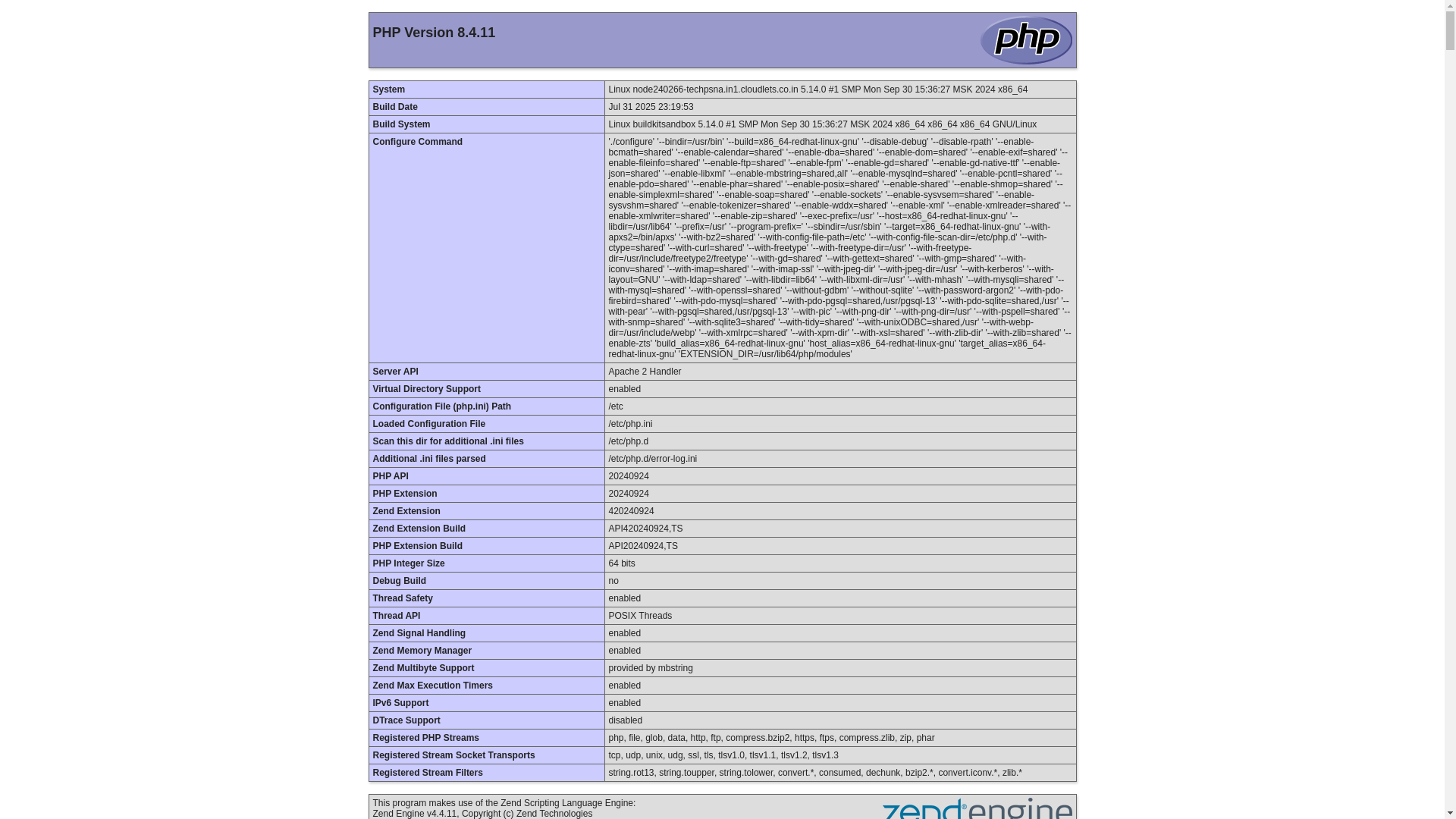 PHP Version 8.4.11

php

| System | Linux node240266-techpsna.in1.cloudlets.co.in 5.14.0 #1 SMP Mon Sep 30 15:36:27 MSK 2024 x86_64 |
|---|---|
| Build Date | Jul 31 2025 23:19:53 |
| Build System | Linux buildkitsandbox 5.14.0 #1 SMP Mon Sep 30 15:36:27 MSK 2024 x86_64 x86_64 x86_64 GNU/Linux |
| Configure Command | './configure' '--bindir=/usr/bin' '--build=x86_64-redhat-linux-gnu' '--disable-debug' '--disable-rpath' '--enable-bcmath=shared' '--enable-calendar=shared' '--enable-dba=shared' '--enable-dom=shared' '--enable-exif=shared' '--enable-fileinfo=shared' '--enable-ftp=shared' '--enable-fpm' '--enable-gd=shared' '--enable-gd-native-ttf' '--enable-json=shared' '--enable-libxml' '--enable-mbstring=shared,all' '--enable-mysqlnd=shared' '--enable-pcntl=shared' '--enable-pdo=shared' '--enable-phar=shared' '--enable-posix=shared' '--enable-shared' '--enable-shmop=shared' '--enable-simplexml=shared' '--enable-soap=shared' '--enable-sockets' '--enable-sysvsem=shared' '--enable-sysvshm=shared' '--enable-tokenizer=shared' '--enable-wddx=shared' '--enable-xml' '--enable-xmlreader=shared' '--enable-xmlwriter=shared' '--enable-zip=shared' '--exec-prefix=/usr' '--host=x86_64-redhat-linux-gnu' '--libdir=/usr/lib64' '--prefix=/usr' '--program-prefix=' '--sbindir=/usr/sbin' '--target=x86_64-redhat-linux-gnu' '--with-apxs2=/bin/apxs' '--with-bz2=shared' '--with-config-file-path=/etc' '--with-config-file-scan-dir=/etc/php.d' '--with-ctype=shared' '--with-curl=shared' '--with-freetype' '--with-freetype-dir=/usr' '--with-freetype-dir=/usr/include/freetype2/freetype' '--with-gd=shared' '--with-gettext=shared' '--with-gmp=shared' '--with-iconv=shared' '--with-imap=shared' '--with-imap-ssl' '--with-jpeg-dir' '--with-jpeg-dir=/usr' '--with-kerberos' '--with-layout=GNU' '--with-ldap=shared' '--with-libdir=lib64' '--with-libxml-dir=/usr' '--with-mhash' '--with-mysqli=shared' '--with-mysql=shared' '--with-openssl=shared' '--without-gdbm' '--without-sqlite' '--with-password-argon2' '--with-pdo-firebird=shared' '--with-pdo-mysql=shared' '--with-pdo-pgsql=shared,/usr/pgsql-13' '--with-pdo-sqlite=shared,/usr' '--with-pear' '--with-pgsql=shared,/usr/pgsql-13' '--with-pic' '--with-png-dir' '--with-png-dir=/usr' '--with-pspell=shared' '--with-snmp=shared' '--with-sqlite3=shared' '--with-tidy=shared' '--with-unixODBC=shared,/usr' '--with-webp-dir=/usr/include/webp' '--with-xmlrpc=shared' '--with-xpm-dir' '--with-xsl=shared' '--with-zlib-dir' '--with-zlib=shared' '--enable-zts' 'build_alias=x86_64-redhat-linux-gnu' 'host_alias=x86_64-redhat-linux-gnu' 'target_alias=x86_64-redhat-linux-gnu' 'EXTENSION_DIR=/usr/lib64/php/modules' |
| Server API | Apache 2 Handler |
| Virtual Directory Support | enabled |
| Configuration File (php.ini) Path | /etc |
| Loaded Configuration File | /etc/php.ini |
| Scan this dir for additional .ini files | /etc/php.d |
| Additional .ini files parsed | /etc/php.d/error-log.ini |
| PHP API | 20240924 |
| PHP Extension | 20240924 |
| Zend Extension | 420240924 |
| Zend Extension Build | API420240924,TS |
| PHP Extension Build | API20240924,TS |
| PHP Integer Size | 64 bits |
| Debug Build | no |
| Thread Safety | enabled |
| Thread API | POSIX Threads |
| Zend Signal Handling | enabled |
| Zend Memory Manager | enabled |
| Zend Multibyte Support | provided by mbstring |
| Zend Max Execution Timers | enabled |
| IPv6 Support | enabled |
| DTrace Support | disabled |
| Registered PHP Streams | php, file, glob, data, http, ftp, compress.bzip2, https, ftps, compress.zlib, zip, phar |
| Registered Stream Socket Transports | tcp, udp, unix, udg, ssl, tls, tlsv1.0, tlsv1.1, tlsv1.2, tlsv1.3 |
| Registered Stream Filters | string.rot13, string.toupper, string.tolower, convert.*, consumed, dechunk, bzip2.*, convert.iconv.*, zlib.* |

This program makes use of the Zend Scripting Language Engine:
Zend Engine v4.4.11, Copyright (c) Zend Technologies

zend engine